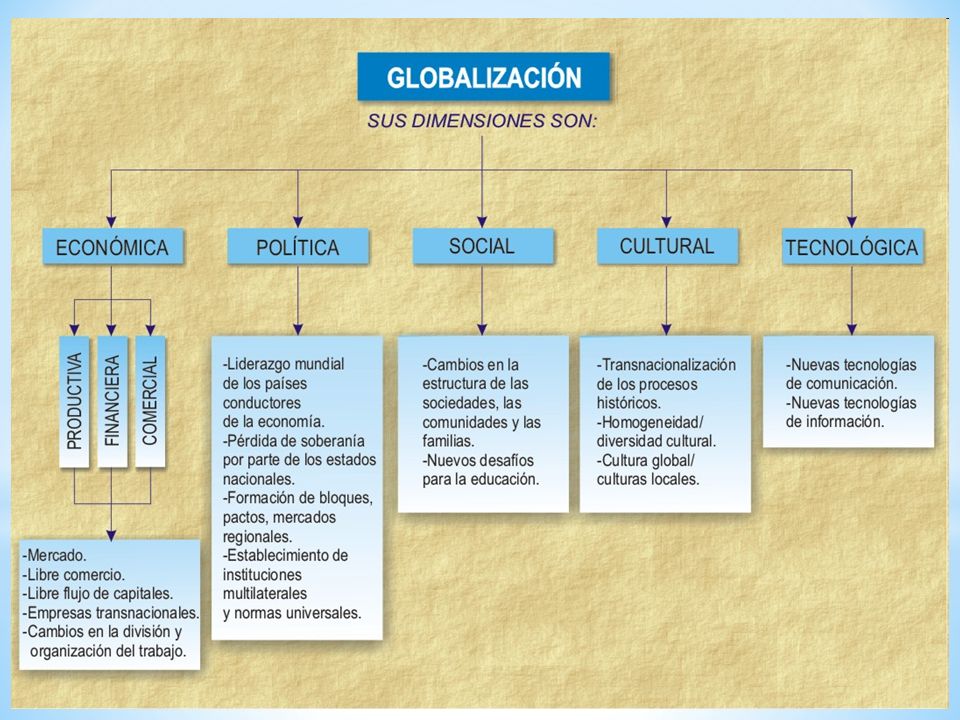 GLOBALIZACIÓN

SUS DIMENSIONES SON:

ECONÓMICA

POLÍTICA

SOCIAL

CULTURAL

TECNOLÓGICA

PRODUCTIVA

FINANCIERA

COMERCIAL

-Mercado.
-Libre comercio.
-Libre flujo de capitales.
-Empresas transnacionales.
-Cambios en la división y organización del trabajo.

-Liderazgo mundial de los países conductores de la economía.
-Pérdida de soberanía por parte de los estados nacionales.
-Formación de bloques, pactos, mercados regionales.
-Establecimiento de instituciones multilaterales y normas universales.

-Cambios en la estructura de las sociedades, las comunidades y las familias.
-Nuevos desafíos para la educación.

-Transnacionalización de los procesos históricos.
-Homogeneidad/ diversidad cultural.
-Cultura global/ culturas locales.

-Nuevas tecnologías de comunicación.
-Nuevas tecnologías de información.